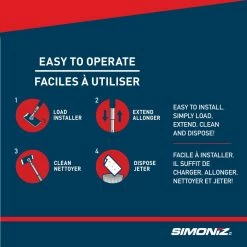 EASY TO OPERATE

FACILES À UTILISER

1 LOAD INSTALLER

2 EXTEND ALLONGER

3 CLEAN NETTOYER

4 DISPOSE JETER

EASY TO INSTALL. SIMPLY LOAD, EXTEND, CLEAN AND DISPOSE!

FACILE À INSTALLER. IL SUFFIT DE CHARGER, ALLONGER, NETTOYER ET JETER!

SIMONIZ